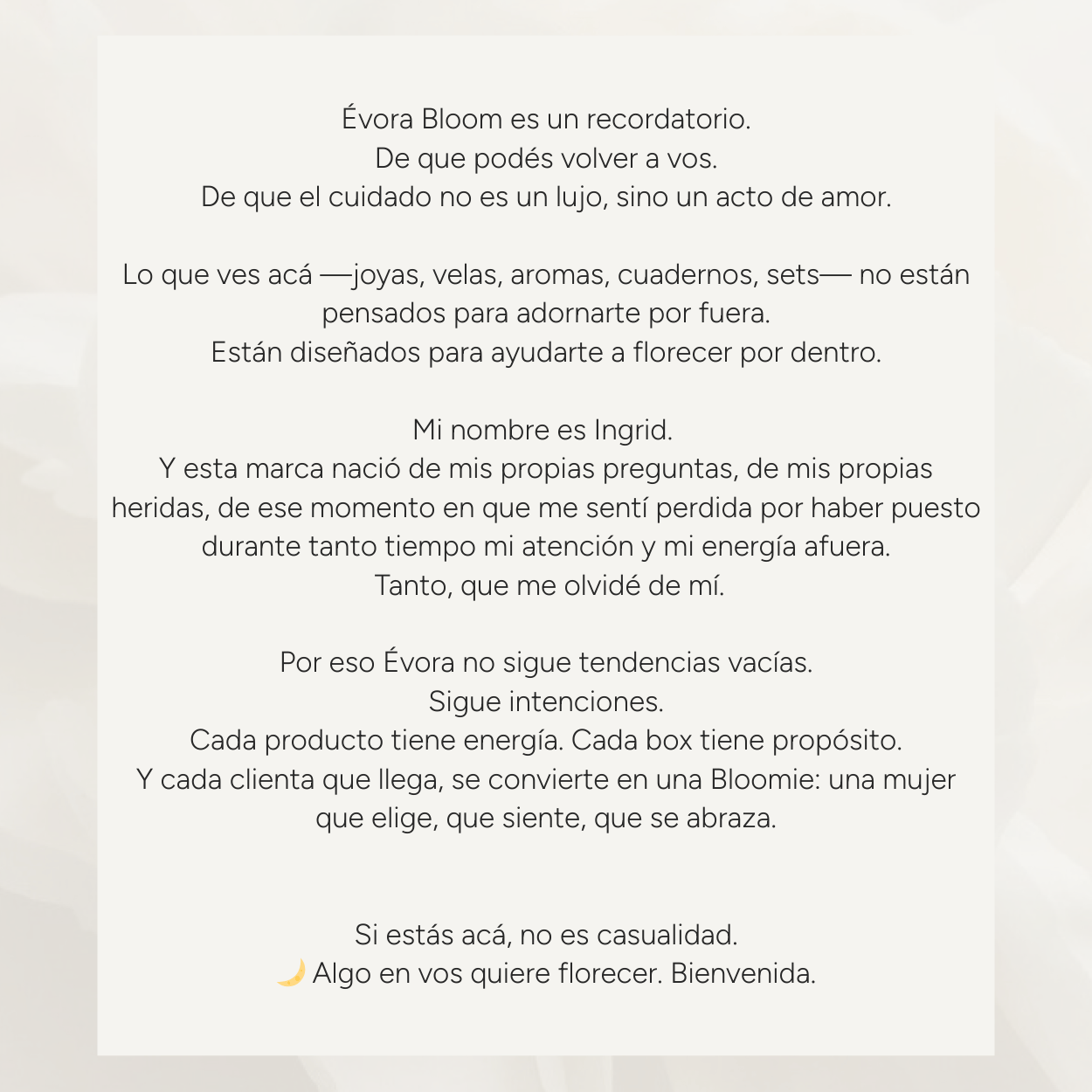 Évora Bloom es un recordatorio.
De que podés volver a vos.
De que el cuidado no es un lujo, sino un acto de amor.

Lo que ves acá —joyas, velas, aromas, cuadernos, sets— no están pensados para adornarte por fuera.
Están diseñados para ayudarte a florecer por dentro.

Mi nombre es Ingrid.
Y esta marca nació de mis propias preguntas, de mis propias heridas, de ese momento en que me sentí perdida por haber puesto durante tanto tiempo mi atención y mi energía afuera.
Tanto, que me olvidé de mí.

Por eso Évora no sigue tendencias vacías.
Sigue intenciones.
Cada producto tiene energía. Cada box tiene propósito.
Y cada clienta que llega, se convierte en una Bloomie: una mujer que elige, que siente, que se abraza.

Si estás acá, no es casualidad.
🌙 Algo en vos quiere florecer. Bienvenida.